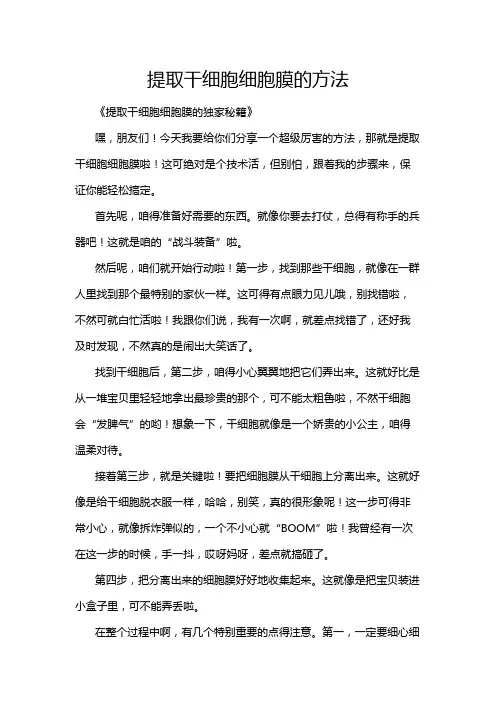 提取干细胞细胞膜的方法

《提取干细胞细胞膜的独家秘籍》

嘿，朋友们！今天我要给你们分享一个超级厉害的方法，那就是提取干细胞细胞膜啦！这可绝对是个技术活，但别怕，跟着我的步骤来，保证你能轻松搞定。

首先呢，咱得准备好需要的东西。就像你要去打仗，总得有称手的兵器吧！这就是咱的“战斗装备”啦。

然后呢，咱们就开始行动啦！第一步，找到那些干细胞，就像在一群人里找到那个最特别的家伙一样。这可得有点眼力见儿哦，别找错啦，不然可就白忙活啦！我跟你们说，我有一次啊，就差点找错了，还好我及时发现，不然真的是闹出大笑话了。

找到干细胞后，第二步，咱得小心翼翼地把它们弄出来。这就好比是从一堆宝贝里轻轻地拿出最珍贵的那个，可不能太粗鲁啦，不然干细胞会“发脾气”的哟！想象一下，干细胞就像是一个娇贵的小公主，咱得温柔对待。

接着第三步，就是关键啦！要把细胞膜从干细胞上分离出来。这就好像是给干细胞脱衣服一样，哈哈，别笑，真的很形象呢！这一步可得非常小心，就像拆炸弹似的，一个不小心就“BOOM”啦！我曾经有一次在这一步的时候，手一抖，哎呀妈呀，差点就搞砸了。

第四步，把分离出来的细胞膜好好地收集起来。这就像是把宝贝装进小盒子里，可不能弄丢啦。

在整个过程中啊，有几个特别重要的点得注意。第一，一定要细心细